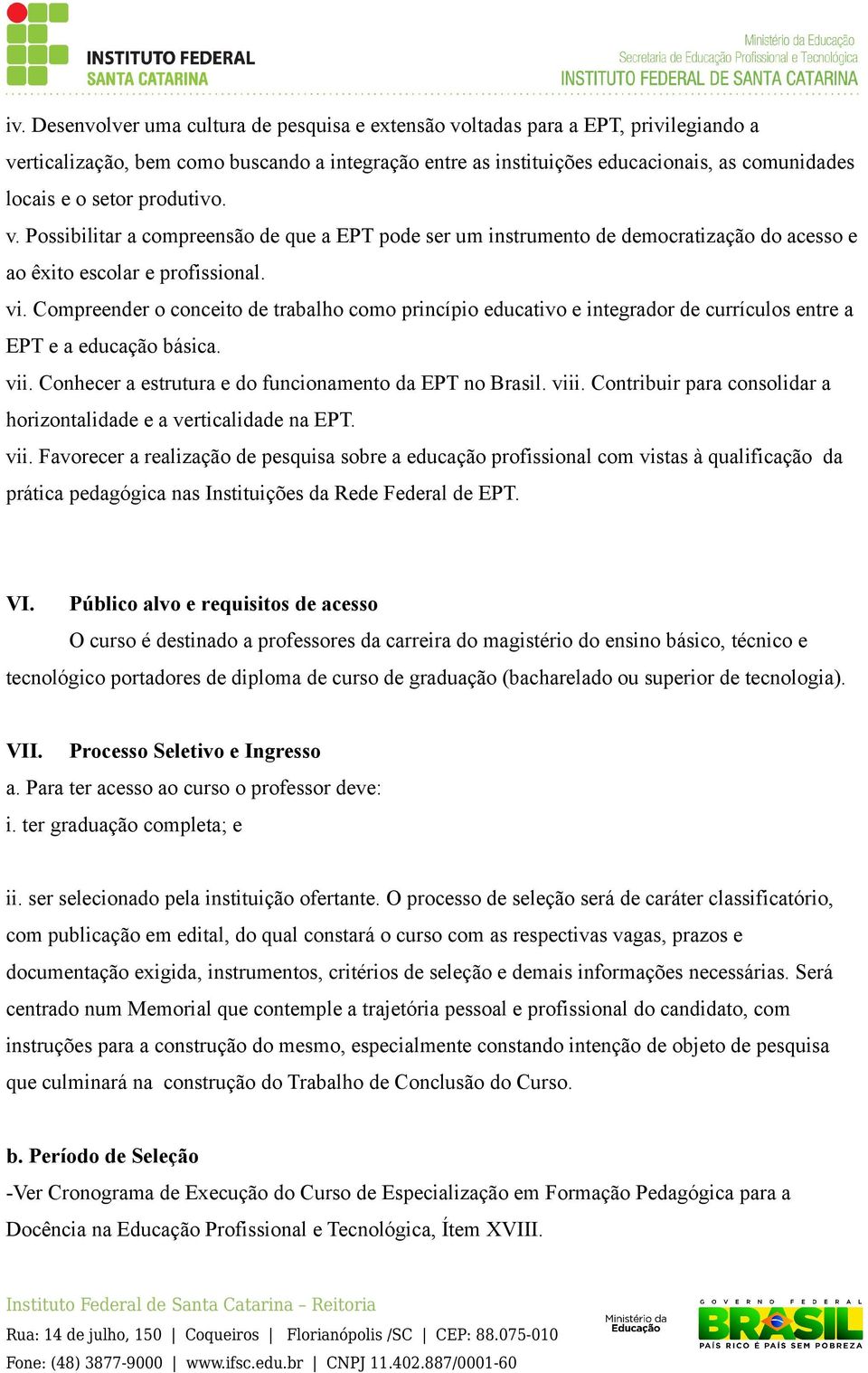 INSTITUTO FEDERAL
SANTA CATARINA

Ministério da Educação
Secretaria de Educação Profissional e Tecnológica
INSTITUTO FEDERAL DE SANTA CATARINA

iv. Desenvolver uma cultura de pesquisa e extensão voltadas para a EPT, privilegiando a verticalização, bem como buscando a integração entre as instituições educacionais, as comunidades locais e o setor produtivo.
v. Possibilitar a compreensão de que a EPT pode ser um instrumento de democratização do acesso e ao êxito escolar e profissional.
vi. Compreender o conceito de trabalho como princípio educativo e integrador de currículos entre a EPT e a educação básica.
vii. Conhecer a estrutura e do funcionamento da EPT no Brasil. viii. Contribuir para consolidar a horizontalidade e a verticalidade na EPT.
vii. Favorecer a realização de pesquisa sobre a educação profissional com vistas à qualificação da prática pedagógica nas Instituições da Rede Federal de EPT.

VI. Público alvo e requisitos de acesso
O curso é destinado a professores da carreira do magistério do ensino básico, técnico e tecnológico portadores de diploma de curso de graduação (bacharelado ou superior de tecnologia).

VII. Processo Seletivo e Ingresso
a. Para ter acesso ao curso o professor deve:
i. ter graduação completa; e

ii. ser selecionado pela instituição ofertante. O processo de seleção será de caráter classificatório, com publicação em edital, do qual constará o curso com as respectivas vagas, prazos e documentação exigida, instrumentos, critérios de seleção e demais informações necessárias. Será centrado num Memorial que contemple a trajetória pessoal e profissional do candidato, com instruções para a construção do mesmo, especialmente constando intenção de objeto de pesquisa que culminará na construção do Trabalho de Conclusão do Curso.

b. Período de Seleção
-Ver Cronograma de Execução do Curso de Especialização em Formação Pedagógica para a Docência na Educação Profissional e Tecnológica, Ítem XVIII.

Instituto Federal de Santa Catarina – Reitoria
Rua: 14 de julho, 150 | Coqueiros | Florianópolis /SC | CEP: 88.075-010
Fone: (48) 3877-9000 | www.ifsc.edu.br | CNPJ 11.402.887/0001-60

Ministério da Educação
GOVERNO FEDERAL
BRASIL
PAÍS RICO É PAÍS SEM POBREZA